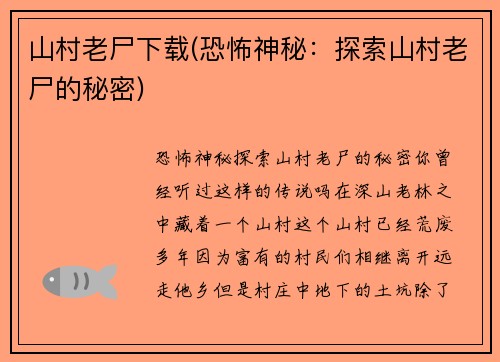 山村老尸下载(恐怖神秘：探索山村老尸的秘密)

恐怖神秘探索山村老尸的秘密你曾经听过这样的传说吗在深山老林之中藏着一个山村这个山村已经荒废多年因为富有的村民们相继离开远走他乡但是村庄中地下的土坑除了